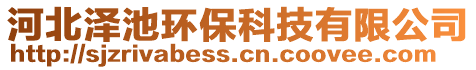 河北泽池环保科技有限公司
http://sjzrivabess.cn.coovee.com